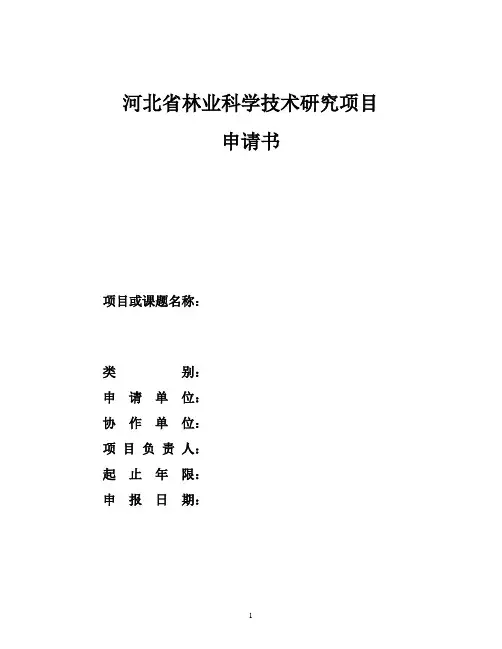 河北省林业科学技术研究项目

申请书

项目或课题名称：

类 别：

申 请 单 位：

协 作 单 位：

项 目 负 责 人：

起 止 年 限：

申 报 日 期：

1